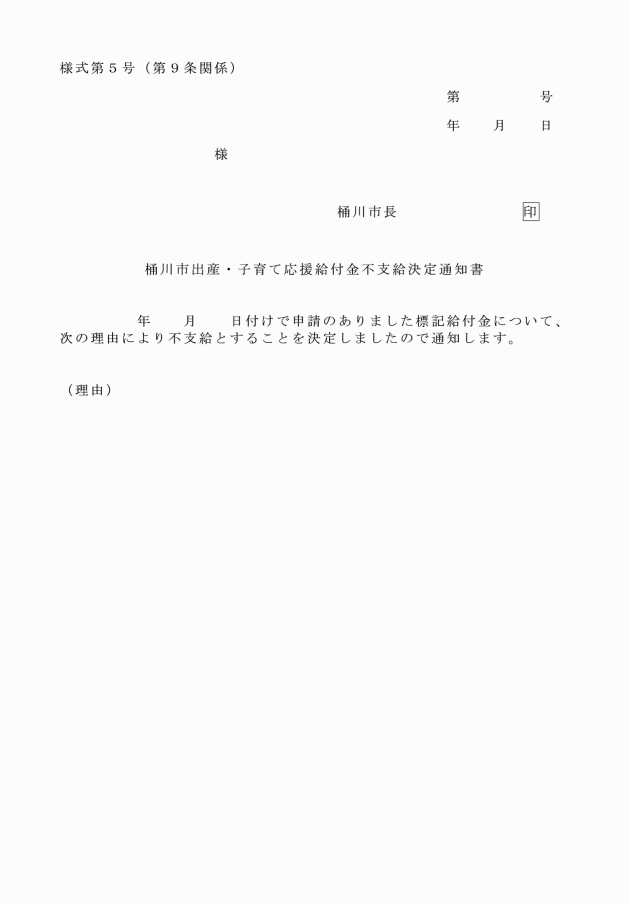 様式第５号（第９条関係）

第　　　　号

年　　月　　日

様

桶川市長　　　　　　　印

桶川市出産・子育て応援給付金不支給決定通知書

年　　月　　日付けで申請のありました標記給付金について、次の理由により不支給とすることを決定しましたので通知します。

（理由）